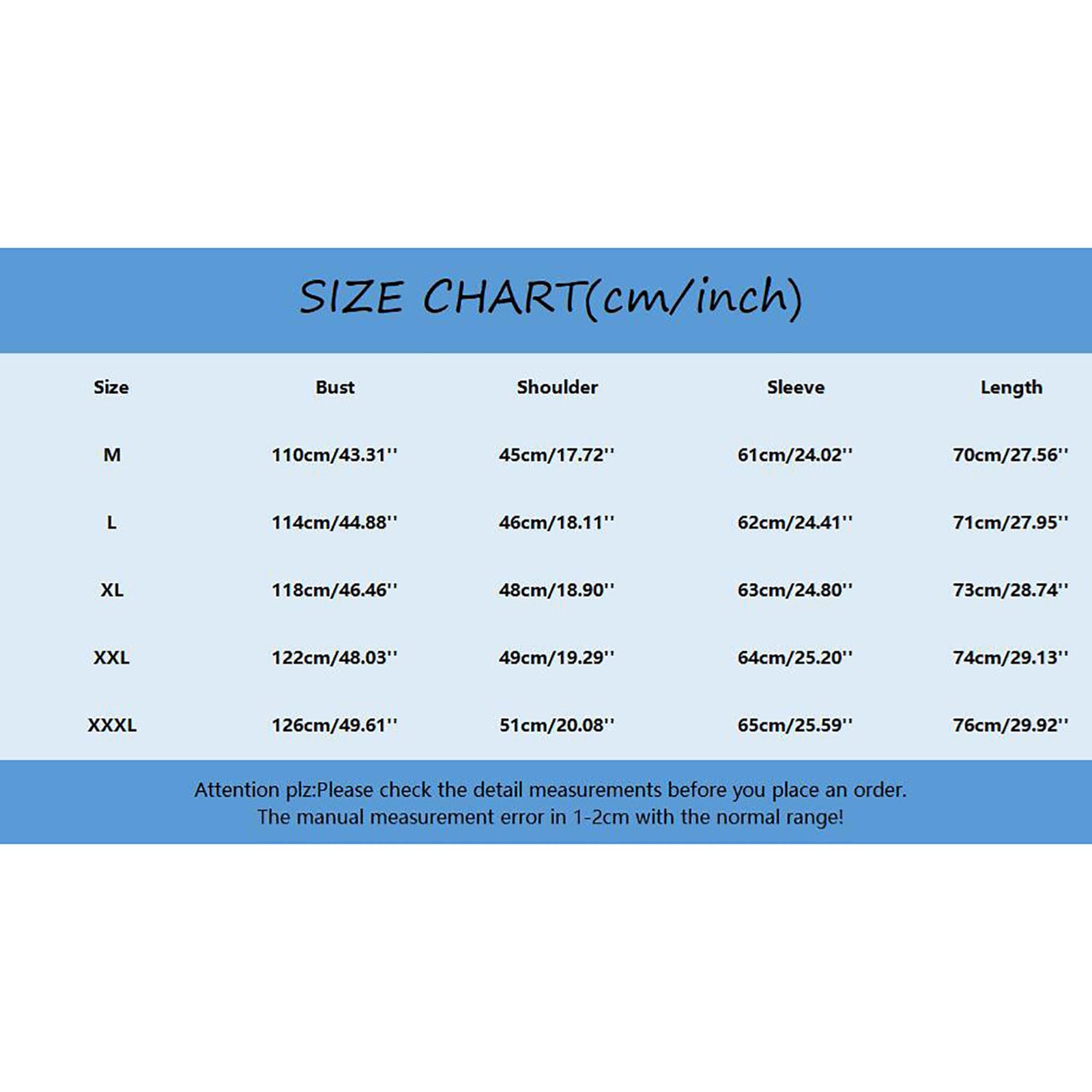 SIZE CHART(cm/inch)

| Size | Bust | Shoulder | Sleeve | Length |
|---|---|---|---|---|
| M | 110cm/43.31'' | 45cm/17.72'' | 61cm/24.02'' | 70cm/27.56'' |
| L | 114cm/44.88'' | 46cm/18.11'' | 62cm/24.41'' | 71cm/27.95'' |
| XL | 118cm/46.46'' | 48cm/18.90'' | 63cm/24.80'' | 73cm/28.74'' |
| XXL | 122cm/48.03'' | 49cm/19.29'' | 64cm/25.20'' | 74cm/29.13'' |
| XXXL | 126cm/49.61'' | 51cm/20.08'' | 65cm/25.59'' | 76cm/29.92'' |

Attention plz:Please check the detail measurements before you place an order.
The manual measurement error in 1-2cm with the normal range!